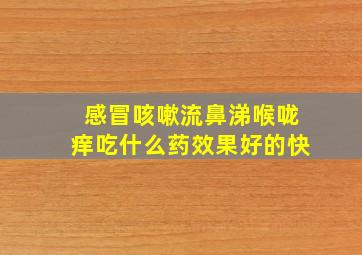 感冒咳嗽流鼻涕喉咙痒吃什么药效果好的快